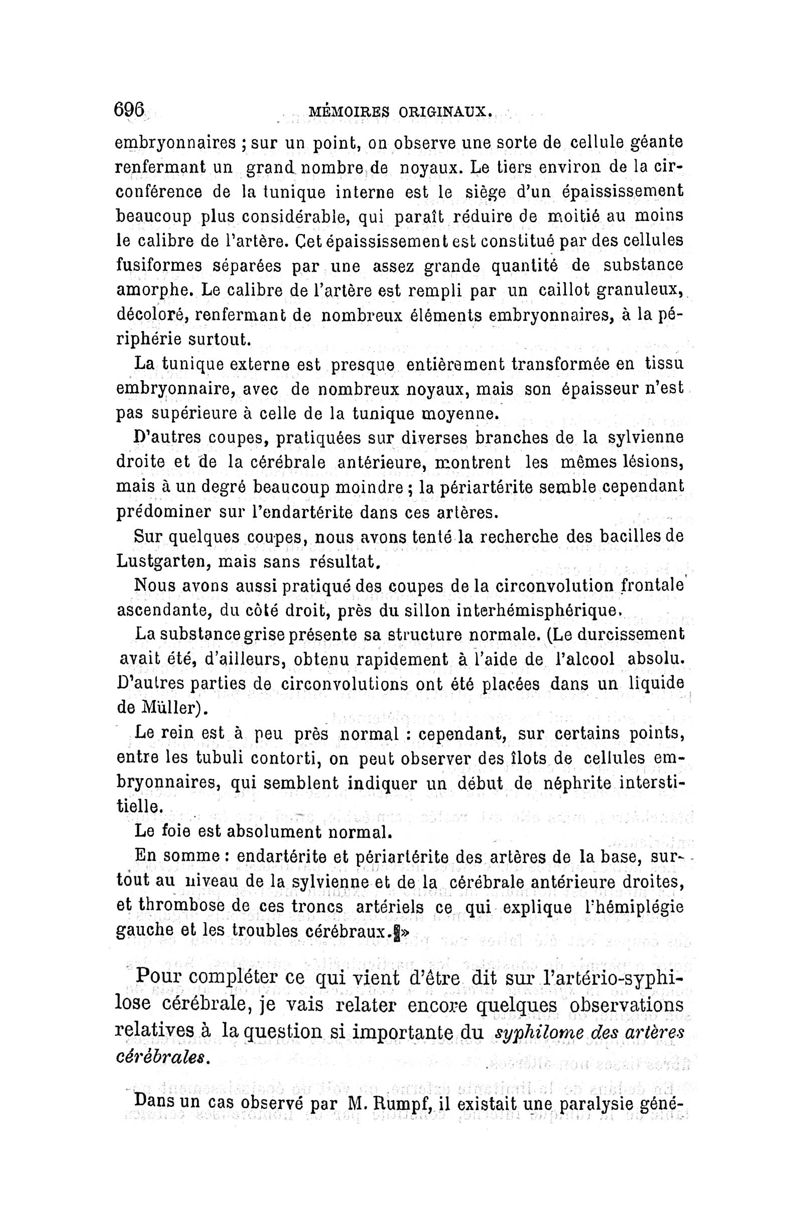 696 MÉMOIRES ORIGINAUX.

embryonnaires ; sur un point, on observe une sorte de cellule géante renfermant un grand nombre de noyaux. Le tiers environ de la circonférence de la tunique interne est le siège d'un épaississement beaucoup plus considérable, qui paraît réduire de moitié au moins le calibre de l'artère. Cet épaississement est constitué par des cellules fusiformes séparées par une assez grande quantité de substance amorphe. Le calibre de l'artère est rempli par un caillot granuleux, décoloré, renfermant de nombreux éléments embryonnaires, à la périphérie surtout.

La tunique externe est presque entièrement transformée en tissu embryonnaire, avec de nombreux noyaux, mais son épaisseur n'est pas supérieure à celle de la tunique moyenne.

D'autres coupes, pratiquées sur diverses branches de la sylvienne droite et de la cérébrale antérieure, montrent les mêmes lésions, mais à un degré beaucoup moindre ; la périartérite semble cependant prédominer sur l'endartérite dans ces artères.

Sur quelques coupes, nous avons tenté la recherche des bacilles de Lustgarten, mais sans résultat.

Nous avons aussi pratiqué des coupes de la circonvolution frontale ascendante, du côté droit, près du sillon interhémisphérique.

La substance grise présente sa structure normale. (Le durcissement avait été, d'ailleurs, obtenu rapidement à l'aide de l'alcool absolu. D'autres parties de circonvolutions ont été placées dans un liquide de Müller).

Le rein est à peu près normal : cependant, sur certains points, entre les tubuli contorti, on peut observer des îlots de cellules embryonnaires, qui semblent indiquer un début de néphrite interstitielle.

Le foie est absolument normal.

En somme : endartérite et périartérite des artères de la base, surtout au niveau de la sylvienne et de la cérébrale antérieure droites, et thrombose de ces troncs artériels ce qui explique l'hémiplégie gauche et les troubles cérébraux.»

Pour compléter ce qui vient d'être dit sur l'artério-syphilose cérébrale, je vais relater encore quelques observations relatives à la question si importante du syphilome des artères cérébrales.

Dans un cas observé par M. Rumpf, il existait une paralysie géné-